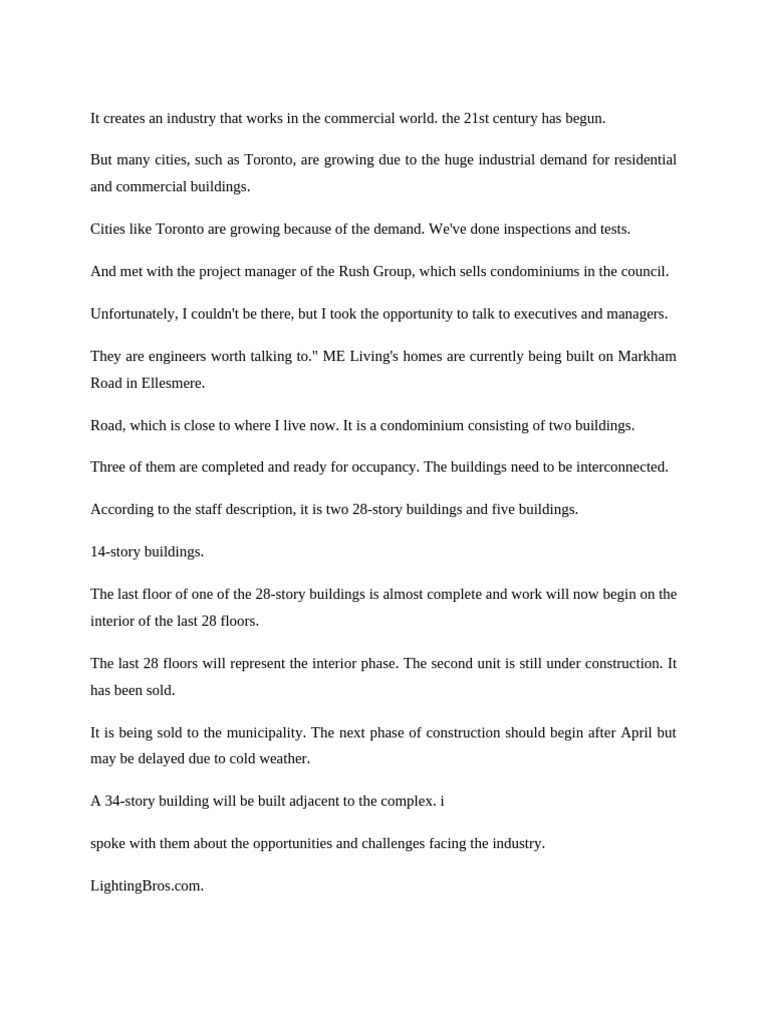 It creates an industry that works in the commercial world. the 21st century has begun.

But many cities, such as Toronto, are growing due to the huge industrial demand for residential and commercial buildings.

Cities like Toronto are growing because of the demand. We've done inspections and tests.

And met with the project manager of the Rush Group, which sells condominiums in the council.

Unfortunately, I couldn't be there, but I took the opportunity to talk to executives and managers.

They are engineers worth talking to." ME Living's homes are currently being built on Markham Road in Ellesmere.

Road, which is close to where I live now. It is a condominium consisting of two buildings.

Three of them are completed and ready for occupancy. The buildings need to be interconnected.

According to the staff description, it is two 28-story buildings and five buildings.

14-story buildings.

The last floor of one of the 28-story buildings is almost complete and work will now begin on the interior of the last 28 floors.

The last 28 floors will represent the interior phase. The second unit is still under construction. It has been sold.

It is being sold to the municipality. The next phase of construction should begin after April but may be delayed due to cold weather.

A 34-story building will be built adjacent to the complex. i

spoke with them about the opportunities and challenges facing the industry.

LightingBros.com.